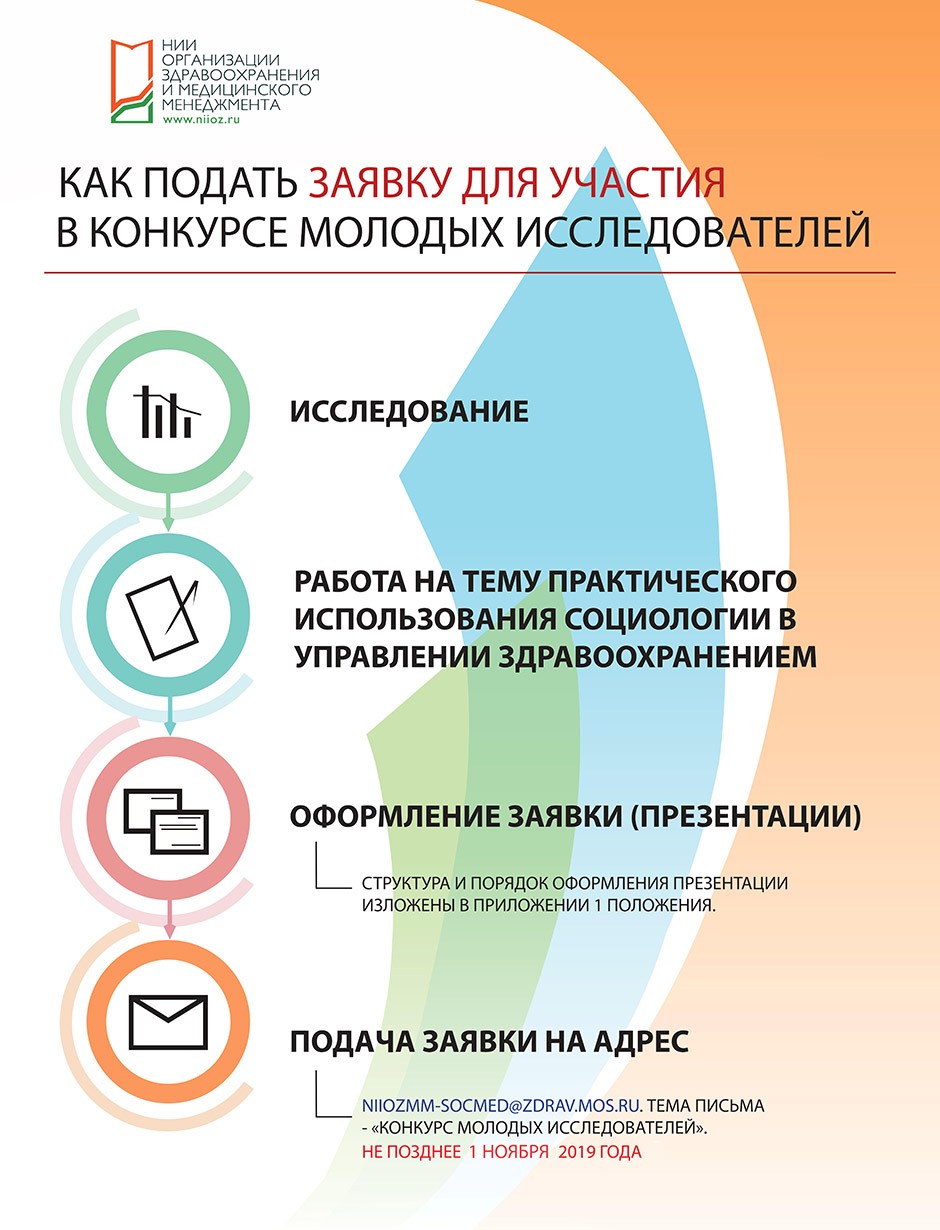 НИИ ОРГАНИЗАЦИИ ЗДРАВООХРАНЕНИЯ И МЕДИЦИНСКОГО МЕНЕДЖМЕНТА
www.niioz.ru

КАК ПОДАТЬ ЗАЯВКУ ДЛЯ УЧАСТИЯ В КОНКУРСЕ МОЛОДЫХ ИССЛЕДОВАТЕЛЕЙ

ИССЛЕДОВАНИЕ

РАБОТА НА ТЕМУ ПРАКТИЧЕСКОГО ИСПОЛЬЗОВАНИЯ СОЦИОЛОГИИ В УПРАВЛЕНИИ ЗДРАВООХРАНЕНИЕМ

ОФОРМЛЕНИЕ ЗАЯВКИ (ПРЕЗЕНТАЦИИ)

СТРУКТУРА И ПОРЯДОК ОФОРМЛЕНИЯ ПРЕЗЕНТАЦИИ ИЗЛОЖЕНЫ В ПРИЛОЖЕНИИ 1 ПОЛОЖЕНИЯ.

ПОДАЧА ЗАЯВКИ НА АДРЕС

NIIOZMM-SOCMED@ZDRAV.MOS.RU. ТЕМА ПИСЬМА - «КОНКУРС МОЛОДЫХ ИССЛЕДОВАТЕЛЕЙ».
НЕ ПОЗДНЕЕ 1 НОЯБРЯ 2019 ГОДА